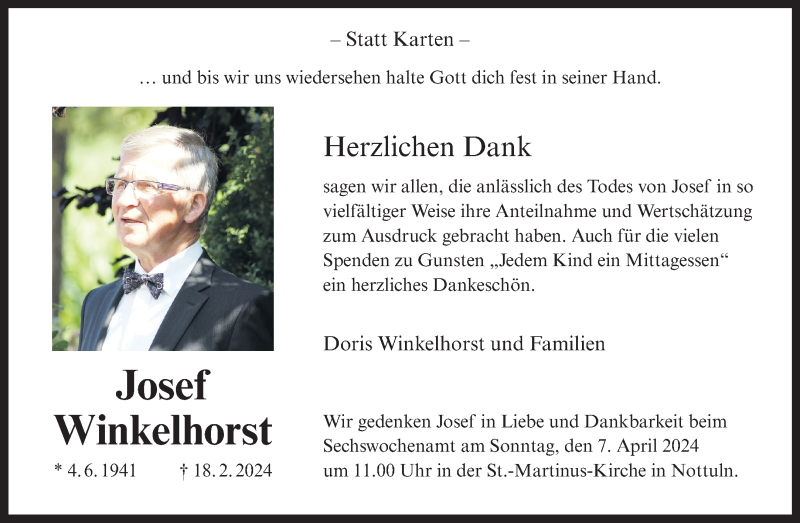 – Statt Karten –

… und bis wir uns wiedersehen halte Gott dich fest in seiner Hand.

Josef
Winkelhorst

* 4. 6. 1941 † 18. 2. 2024

Herzlichen Dank

sagen wir allen, die anlässlich des Todes von Josef in so vielfältiger Weise ihre Anteilnahme und Wertschätzung zum Ausdruck gebracht haben. Auch für die vielen Spenden zu Gunsten „Jedem Kind ein Mittagessen“ ein herzliches Dankeschön.

Doris Winkelhorst und Familien

Wir gedenken Josef in Liebe und Dankbarkeit beim Sechswochenamt am Sonntag, den 7. April 2024 um 11.00 Uhr in der St.-Martinus-Kirche in Nottuln.